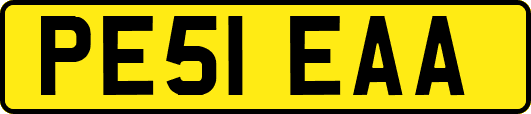 PE51 EAA